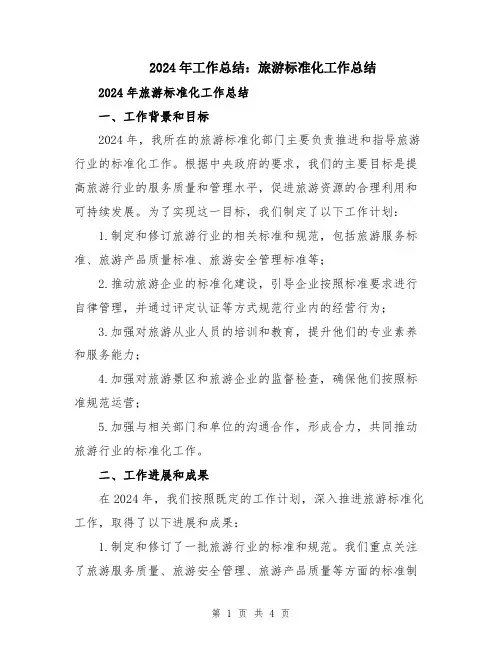 2024年工作总结：旅游标准化工作总结

2024年旅游标准化工作总结

一、工作背景和目标

2024年，我所在的旅游标准化部门主要负责推进和指导旅游行业的标准化工作。根据中央政府的要求，我们的主要目标是提高旅游行业的服务质量和管理水平，促进旅游资源的合理利用和可持续发展。为了实现这一目标，我们制定了以下工作计划：

1.制定和修订旅游行业的相关标准和规范，包括旅游服务标准、旅游产品质量标准、旅游安全管理标准等；

2.推动旅游企业的标准化建设，引导企业按照标准要求进行自律管理，并通过评定认证等方式规范行业内的经营行为；

3.加强对旅游从业人员的培训和教育，提升他们的专业素养和服务能力；

4.加强对旅游景区和旅游企业的监督检查，确保他们按照标准规范运营；

5.加强与相关部门和单位的沟通合作，形成合力，共同推动旅游行业的标准化工作。

二、工作进展和成果

在2024年，我们按照既定的工作计划，深入推进旅游标准化工作，取得了以下进展和成果：

1.制定和修订了一批旅游行业的标准和规范。我们重点关注了旅游服务质量、旅游安全管理、旅游产品质量等方面的标准制

第 1 页 共 4 页